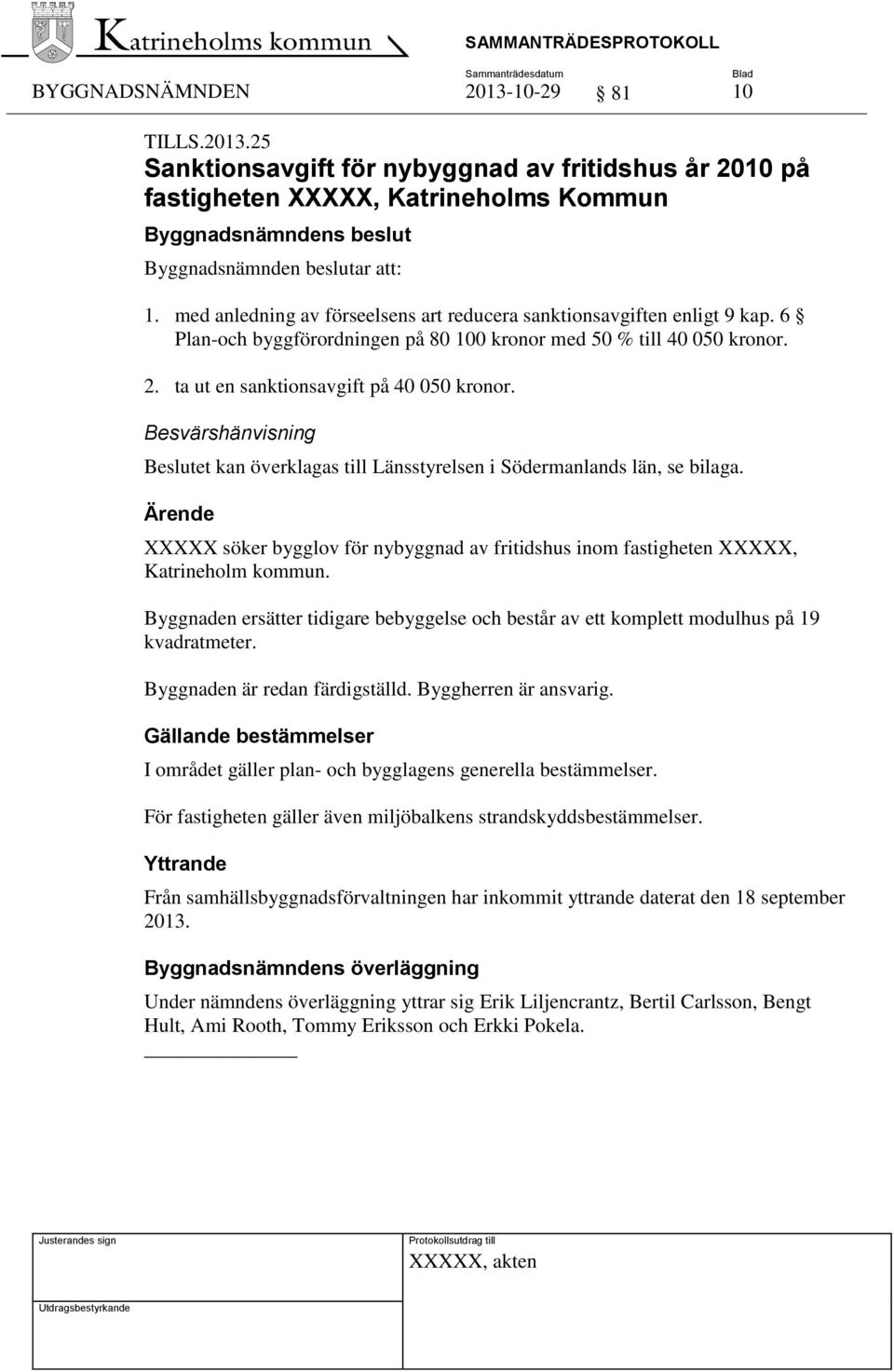 Katrineholms kommun

SAMMANTRÄDESPROTOKOLL

BYGGNADSNÄMNDEN

Sammanträdesdatum
2013-10-29

§ 81

Blad
10

TILLS.2013.25

Sanktionsavgift för nybyggnad av fritidshus år 2010 på fastigheten XXXXX, Katrineholms Kommun

Byggnadsnämndens beslut

Byggnadsnämnden beslutar att:

1. med anledning av förseelsens art reducera sanktionsavgiften enligt 9 kap. 6 § Plan-och byggförordningen på 80 100 kronor med 50 % till 40 050 kronor.

2. ta ut en sanktionsavgift på 40 050 kronor.

Besvärshänvisning

Beslutet kan överklagas till Länsstyrelsen i Södermanlands län, se bilaga.

Ärende

XXXXX söker bygglov för nybyggnad av fritidshus inom fastigheten XXXXX, Katrineholm kommun.

Byggnaden ersätter tidigare bebyggelse och består av ett komplett modulhus på 19 kvadratmeter.

Byggnaden är redan färdigställd. Byggherren är ansvarig.

Gällande bestämmelser

I området gäller plan- och bygglagens generella bestämmelser.

För fastigheten gäller även miljöbalkens strandskyddsbestämmelser.

Yttrande

Från samhällsbyggnadsförvaltningen har inkommit yttrande daterat den 18 september 2013.

Byggnadsnämndens överläggning

Under nämndens överläggning yttrar sig Erik Liljencrantz, Bertil Carlsson, Bengt Hult, Ami Rooth, Tommy Eriksson och Erkki Pokela.

Justerandes sign

Protokollsutdrag till
XXXXX, akten

Utdragsbestyrkande